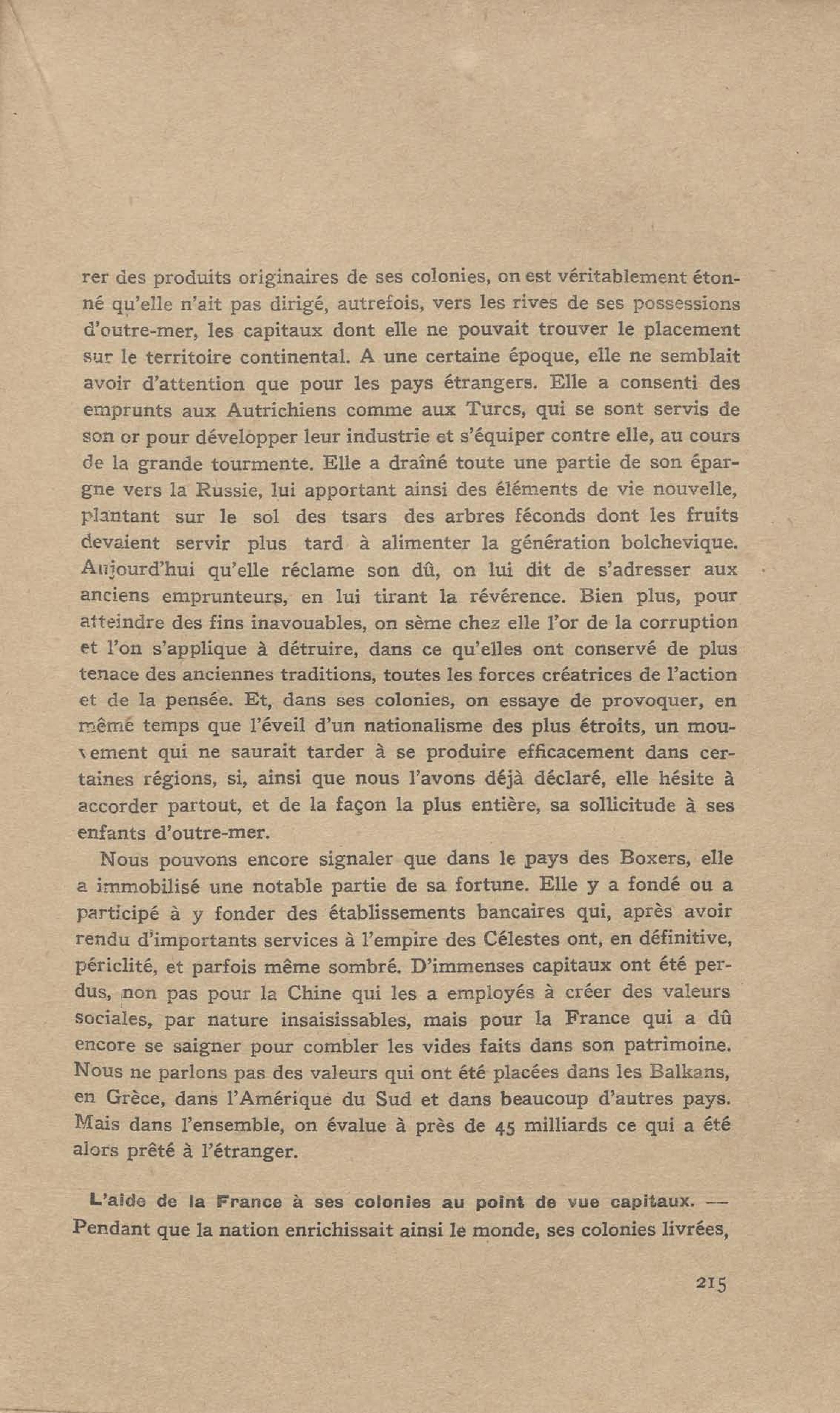 rer des produits originaires de ses colonies, on est véritablement étonné qu'elle n'ait pas dirigé, autrefois, vers les rives de ses possessions d'outre-mer, les capitaux dont elle ne pouvait trouver le placement sur le territoire continental. A une certaine époque, elle ne semblait avoir d'attention que pour les pays étrangers. Elle a consenti des emprunts aux Autrichiens comme aux Turcs, qui se sont servis de son or pour développer leur industrie et s'équiper contre elle, au cours de la grande tourmente. Elle a draîné toute une partie de son épargne vers la Russie, lui apportant ainsi des éléments de vie nouvelle, plantant sur le sol des tsars des arbres féconds dont les fruits devaient servir plus tard à alimenter la génération bolchevique. Aujourd'hui qu'elle réclame son dû, on lui dit de s'adresser aux anciens emprunteurs, en lui tirant la révérence. Bien plus, pour atteindre des fins inavouables, on sème chez elle l'or de la corruption et l'on s'applique à détruire, dans ce qu'elles ont conservé de plus tenace des anciennes traditions, toutes les forces créatrices de l'action et de la pensée. Et, dans ses colonies, on essaye de provoquer, en même temps que l'éveil d'un nationalisme des plus étroits, un mouvement qui ne saurait tarder à se produire efficacement dans certaines régions, si, ainsi que nous l'avons déjà déclaré, elle hésite à accorder partout, et de la façon la plus entière, sa sollicitude à ses enfants d'outre-mer.

Nous pouvons encore signaler que dans le pays des Boxers, elle a immobilisé une notable partie de sa fortune. Elle y a fondé ou a participé à y fonder des établissements bancaires qui, après avoir rendu d'importants services à l'empire des Célestes ont, en définitive, périclité, et parfois même sombré. D'immenses capitaux ont été perdus, non pas pour la Chine qui les a employés à créer des valeurs sociales, par nature insaisissables, mais pour la France qui a dû encore se saigner pour combler les vides faits dans son patrimoine. Nous ne parlons pas des valeurs qui ont été placées dans les Balkans, en Grèce, dans l'Amérique du Sud et dans beaucoup d'autres pays. Mais dans l'ensemble, on évalue à près de 45 milliards ce qui a été alors prêté à l'étranger.

L'aide de la France à ses colonies au point de vue capitaux. — Pendant que la nation enrichissait ainsi le monde, ses colonies livrées,

215